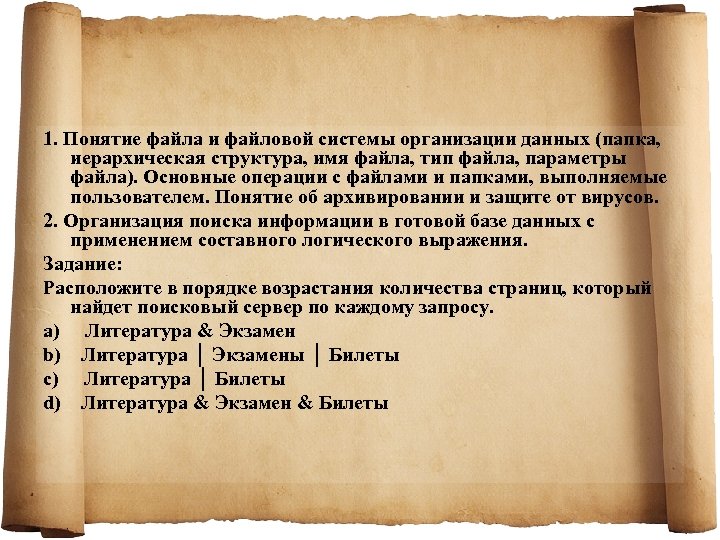 1. Понятие файла и файловой системы организации данных (папка, иерархическая структура, имя файла, тип файла, параметры файла). Основные операции с файлами и папками, выполняемые пользователем. Понятие об архивировании и защите от вирусов.

2. Организация поиска информации в готовой базе данных с применением составного логического выражения.

Задание:

Расположите в порядке возрастания количества страниц, который найдет поисковый сервер по каждому запросу.

a) Литература & Экзамен

b) Литература | Экзамены | Билеты

c) Литература | Билеты

d) Литература & Экзамен & Билеты